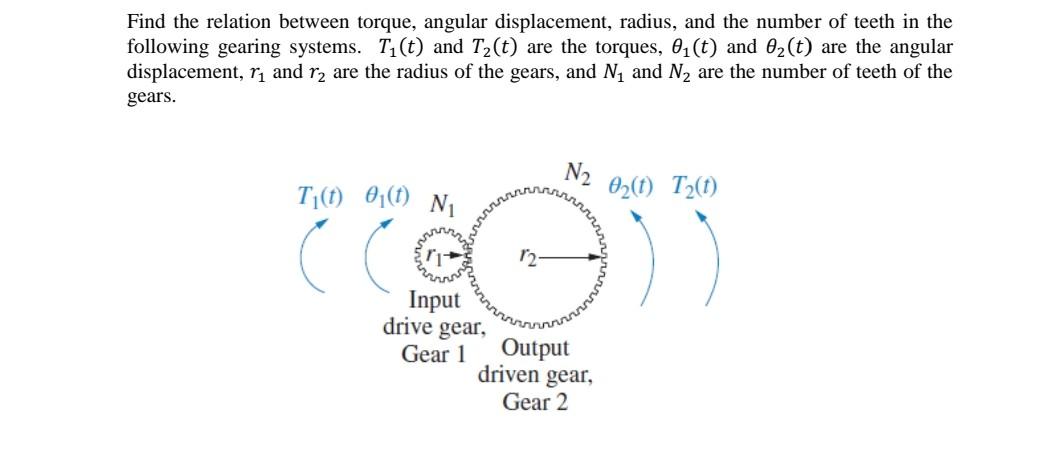 Find the relation between torque, angular displacement, radius, and the number of teeth in the following gearing systems. $T_1(t)$ and $T_2(t)$ are the torques, $\theta_1(t)$ and $\theta_2(t)$ are the angular displacement, $r_1$ and $r_2$ are the radius of the gears, and $N_1$ and $N_2$ are the number of teeth of the gears.

$T_1(t)$ $\theta_1(t)$ $N_1$

$N_2$ $\theta_2(t)$ $T_2(t)$

$r_1$

$r_2$

Input drive gear, Gear 1

Output driven gear, Gear 2